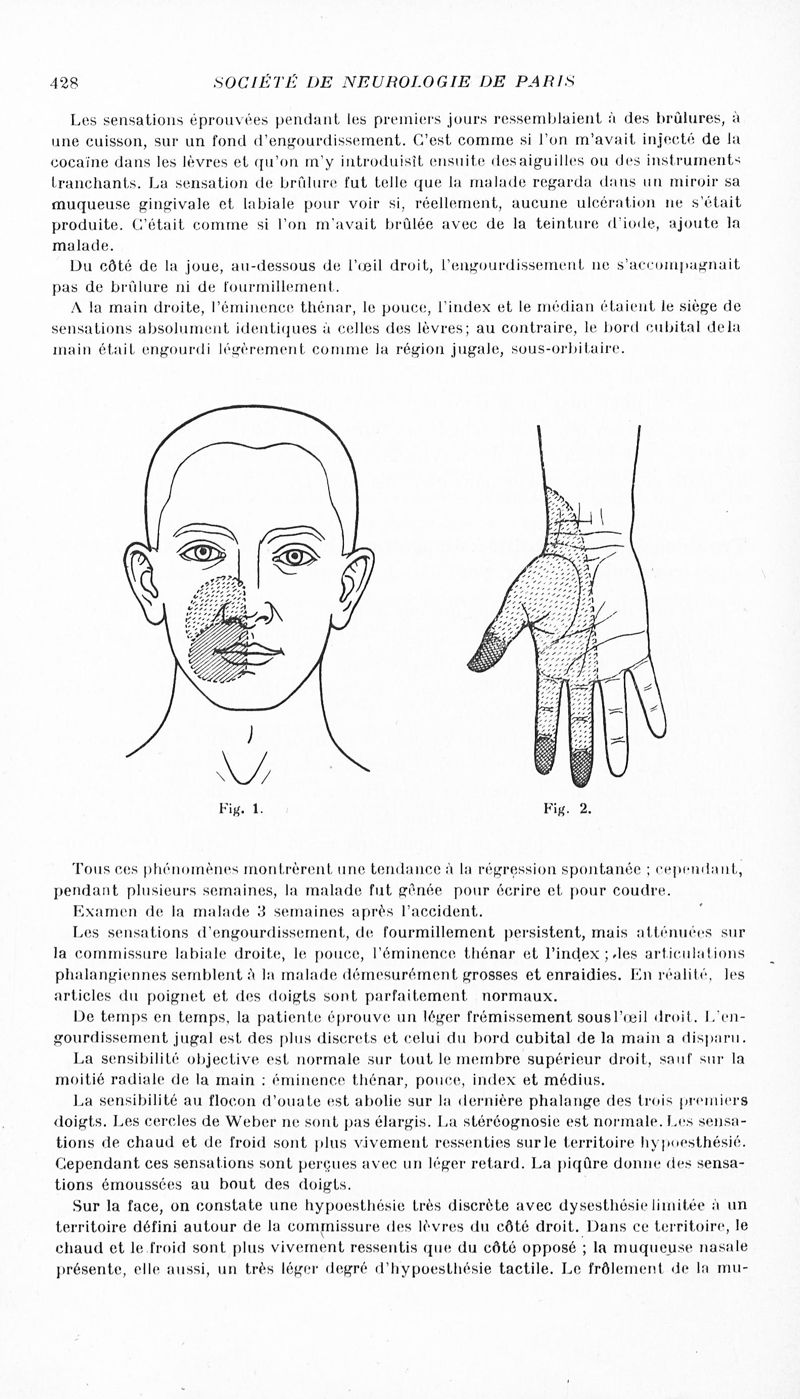 428 SOCIÉTÉ DE NEUROLOGIE DE PARIS

Les sensations éprouvées pendant les premiers jours ressemblaient à des brûlures, à une cuisson, sur un fond d'engourdissement. C'est comme si l'on m'avait injecté de la cocaïne dans les lèvres et qu'on m'y introduisît ensuite des aiguilles ou des instruments tranchants. La sensation de brûlure fut telle que la malade regarda dans un miroir sa muqueuse gingivale et labiale pour voir si, réellement, aucune ulcération ne s'était produite. C'était comme si l'on m'avait brûlée avec de la teinture d'iode, ajoute la malade.

Du côté de la joue, au-dessous de l'œil droit, l'engourdissement ne s'accompagnait pas de brûlure ni de fourmillement.

A la main droite, l'éminence thénar, le pouce, l'index et le médian étaient le siège de sensations absolument identiques à celles des lèvres; au contraire, le bord cubital de la main était engourdi légèrement comme la région jugale, sous-orbitaire.

Fig. 1.

Fig. 2.

Tous ces phénomènes montrèrent une tendance à la régression spontanée ; cependant, pendant plusieurs semaines, la malade fut gênée pour écrire et pour coudre.

Examen de la malade 3 semaines après l'accident.

Les sensations d'engourdissement, de fourmillement persistent, mais atténuées sur la commissure labiale droite, le pouce, l'éminence thénar et l'index ; les articulations phalangiennes semblent à la malade démesurément grosses et enraidies. En réalité, les articles du poignet et des doigts sont parfaitement normaux.

De temps en temps, la patiente éprouve un léger frémissement sous l'œil droit. L'engourdissement jugal est des plus discrets et celui du bord cubital de la main a disparu.

La sensibilité objective est normale sur tout le membre supérieur droit, sauf sur la moitié radiale de la main : éminence thénar, pouce, index et médius.

La sensibilité au flocon d'ouate est abolie sur la dernière phalange des trois premiers doigts. Les cercles de Weber ne sont pas élargis. La stéréognosie est normale. Les sensations de chaud et de froid sont plus vivement ressenties sur le territoire hypoesthésié. Cependant ces sensations sont perçues avec un léger retard. La piqûre donne des sensations émoussées au bout des doigts.

Sur la face, on constate une hypoesthésie très discrète avec dysesthésie limitée à un territoire défini autour de la commissure des lèvres du côté droit. Dans ce territoire, le chaud et le froid sont plus vivement ressentis que du côté opposé ; la muqueuse nasale présente, elle aussi, un très léger degré d'hypoesthésie tactile. Le frôlement de la mu-